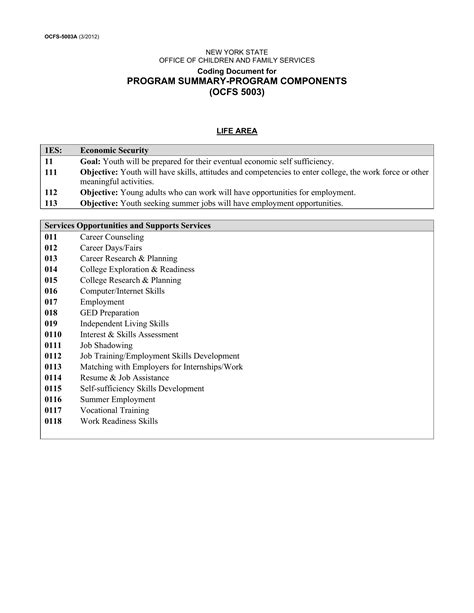 OCFS-5003A (3/2012)

NEW YORK STATE
OFFICE OF CHILDREN AND FAMILY SERVICES
Coding Document for
PROGRAM SUMMARY-PROGRAM COMPONENTS
(OCFS 5003)

LIFE AREA

| 1ES: | Economic Security |
|---|---|
| 11 | Goal: Youth will be prepared for their eventual economic self sufficiency. |
| 111 | Objective: Youth will have skills, attitudes and competencies to enter college, the work force or other meaningful activities. |
| 112 | Objective: Young adults who can work will have opportunities for employment. |
| 113 | Objective: Youth seeking summer jobs will have employment opportunities. |

| Services Opportunities and Supports Services | |
|---|---|
| 011 | Career Counseling |
| 012 | Career Days/Fairs |
| 013 | Career Research & Planning |
| 014 | College Exploration & Readiness |
| 015 | College Research & Planning |
| 016 | Computer/Internet Skills |
| 017 | Employment |
| 018 | GED Preparation |
| 019 | Independent Living Skills |
| 0110 | Interest & Skills Assessment |
| 0111 | Job Shadowing |
| 0112 | Job Training/Employment Skills Development |
| 0113 | Matching with Employers for Internships/Work |
| 0114 | Resume & Job Assistance |
| 0115 | Self-sufficiency Skills Development |
| 0116 | Summer Employment |
| 0117 | Vocational Training |
| 0118 | Work Readiness Skills |